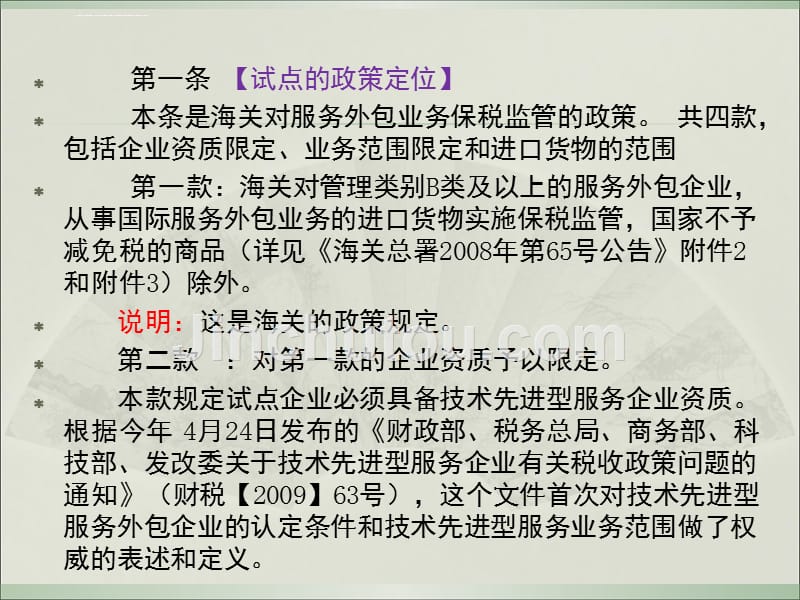 第一条 【试点的政策定位】

本条是海关对服务外包业务保税监管的政策。 共四款，包括企业资质限定、业务范围限定和进口货物的范围

第一款：海关对管理类别B类及以上的服务外包企业，从事国际服务外包业务的进口货物实施保税监管，国家不予减免税的商品（详见《海关总署2008年第65号公告》附件2和附件3）除外。

说明：这是海关的政策规定。

第二款 ：对第一款的企业资质予以限定。

本款规定试点企业必须具备技术先进型服务企业资质。根据今年 4月24日发布的《财政部、税务总局、商务部、科技部、发改委关于技术先进型服务企业有关税收政策问题的通知》（财税【2009】63号），这个文件首次对技术先进型服务外包企业的认定条件和技术先进型服务业务范围做了权威的表述和定义。